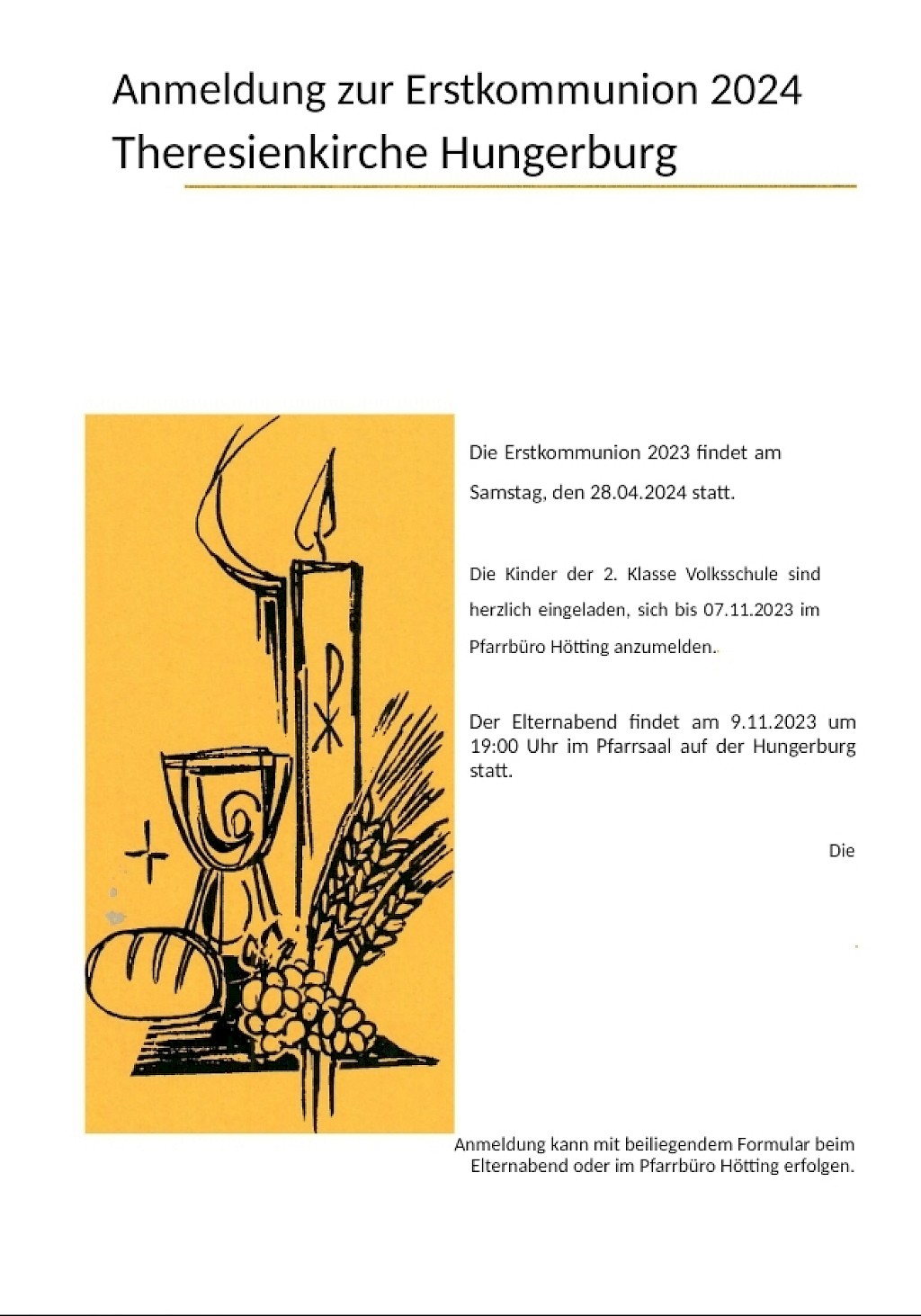 Anmeldung zur Erstkommunion 2024
Theresienkirche Hungerburg

Die Erstkommunion 2023 findet am Samstag, den 28.04.2024 statt.

Die Kinder der 2. Klasse Volksschule sind herzlich eingeladen, sich bis 07.11.2023 im Pfarrbüro Hötting anzumelden.

Der Elternabend findet am 9.11.2023 um 19:00 Uhr im Pfarrsaal auf der Hungerburg statt.

Die

Anmeldung kann mit beiliegendem Formular beim Elternabend oder im Pfarrbüro Hötting erfolgen.